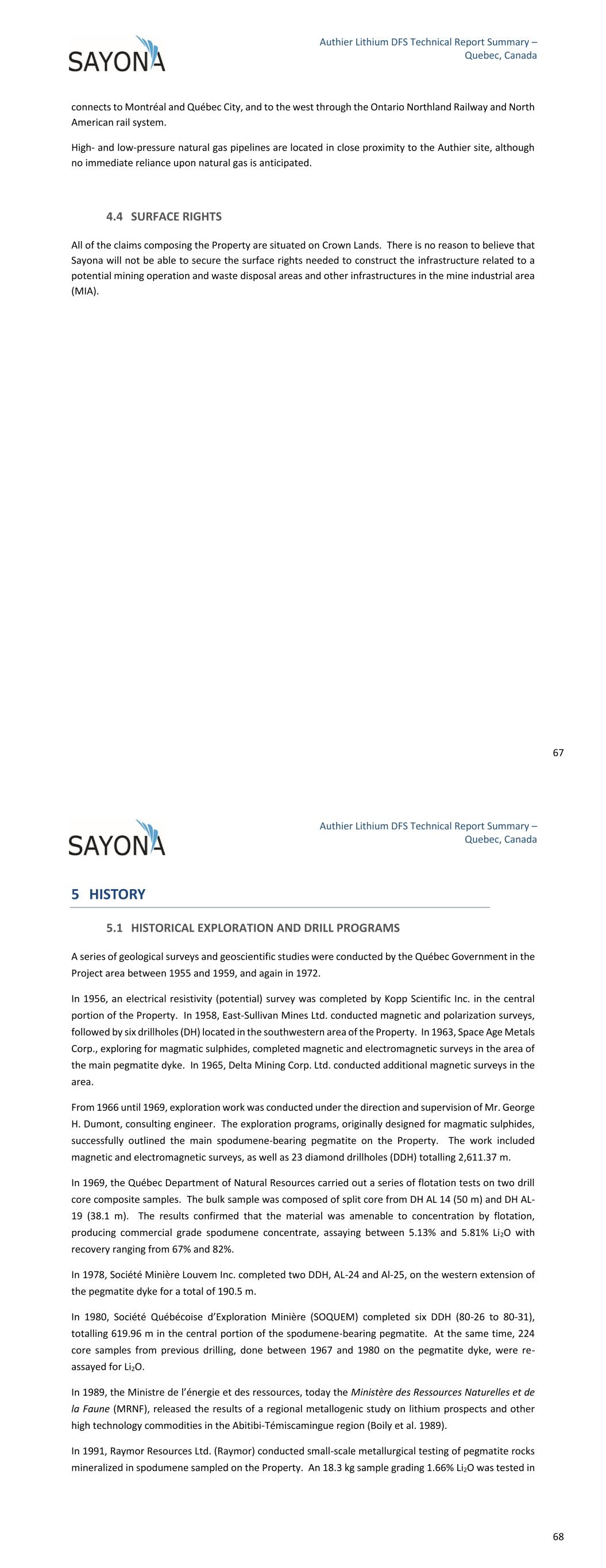 SAYONA

Authier Lithium DFS Technical Report Summary – Quebec, Canada

connects to Montréal and Québec City, and to the west through the Ontario Northland Railway and North American rail system.

High- and low-pressure natural gas pipelines are located in close proximity to the Authier site, although no immediate reliance upon natural gas is anticipated.

4.4 SURFACE RIGHTS

All of the claims composing the Property are situated on Crown Lands. There is no reason to believe that Sayona will not be able to secure the surface rights needed to construct the infrastructure related to a potential mining operation and waste disposal areas and other infrastructures in the mine industrial area (MIA).

67

SAYONA

Authier Lithium DFS Technical Report Summary – Quebec, Canada

5 HISTORY

5.1 HISTORICAL EXPLORATION AND DRILL PROGRAMS

A series of geological surveys and geoscientific studies were conducted by the Québec Government in the Project area between 1955 and 1959, and again in 1972.

In 1956, an electrical resistivity (potential) survey was completed by Kopp Scientific Inc. in the central portion of the Property. In 1958, East-Sullivan Mines Ltd. conducted magnetic and polarization surveys, followed by six drillholes (DH) located in the southwestern area of the Property. In 1963, Space Age Metals Corp., exploring for magmatic sulphides, completed magnetic and electromagnetic surveys in the area of the main pegmatite dyke. In 1965, Delta Mining Corp. Ltd. conducted additional magnetic surveys in the area.

From 1966 until 1969, exploration work was conducted under the direction and supervision of Mr. George H. Dumont, consulting engineer. The exploration programs, originally designed for magmatic sulphides, successfully outlined the main spodumene-bearing pegmatite on the Property. The work included magnetic and electromagnetic surveys, as well as 23 diamond drillholes (DDH) totalling 2,611.37 m.

In 1969, the Québec Department of Natural Resources carried out a series of flotation tests on two drill core composite samples. The bulk sample was composed of split core from DH AL 14 (50 m) and DH AL-19 (38.1 m). The results confirmed that the material was amenable to concentration by flotation, producing commercial grade spodumene concentrate, assaying between 5.13% and 5.81% $Li_2O$ with recovery ranging from 67% and 82%.

In 1978, Société Minière Louvem Inc. completed two DDH, AL-24 and Al-25, on the western extension of the pegmatite dyke for a total of 190.5 m.

In 1980, Société Québécoise d'Exploration Minière (SOQUEM) completed six DDH (80-26 to 80-31), totalling 619.96 m in the central portion of the spodumene-bearing pegmatite. At the same time, 224 core samples from previous drilling, done between 1967 and 1980 on the pegmatite dyke, were re-assayed for $Li_2O$.

In 1989, the Ministre de l'énergie et des ressources, today the Ministère des Ressources Naturelles et de la Faune (MRNF), released the results of a regional metallogenic study on lithium prospects and other high technology commodities in the Abitibi-Témiscamingue region (Boily et al. 1989).

In 1991, Raymor Resources Ltd. (Raymor) conducted small-scale metallurgical testing of pegmatite rocks mineralized in spodumene sampled on the Property. An 18.3 kg sample grading 1.66% $Li_2O$ was tested in

68